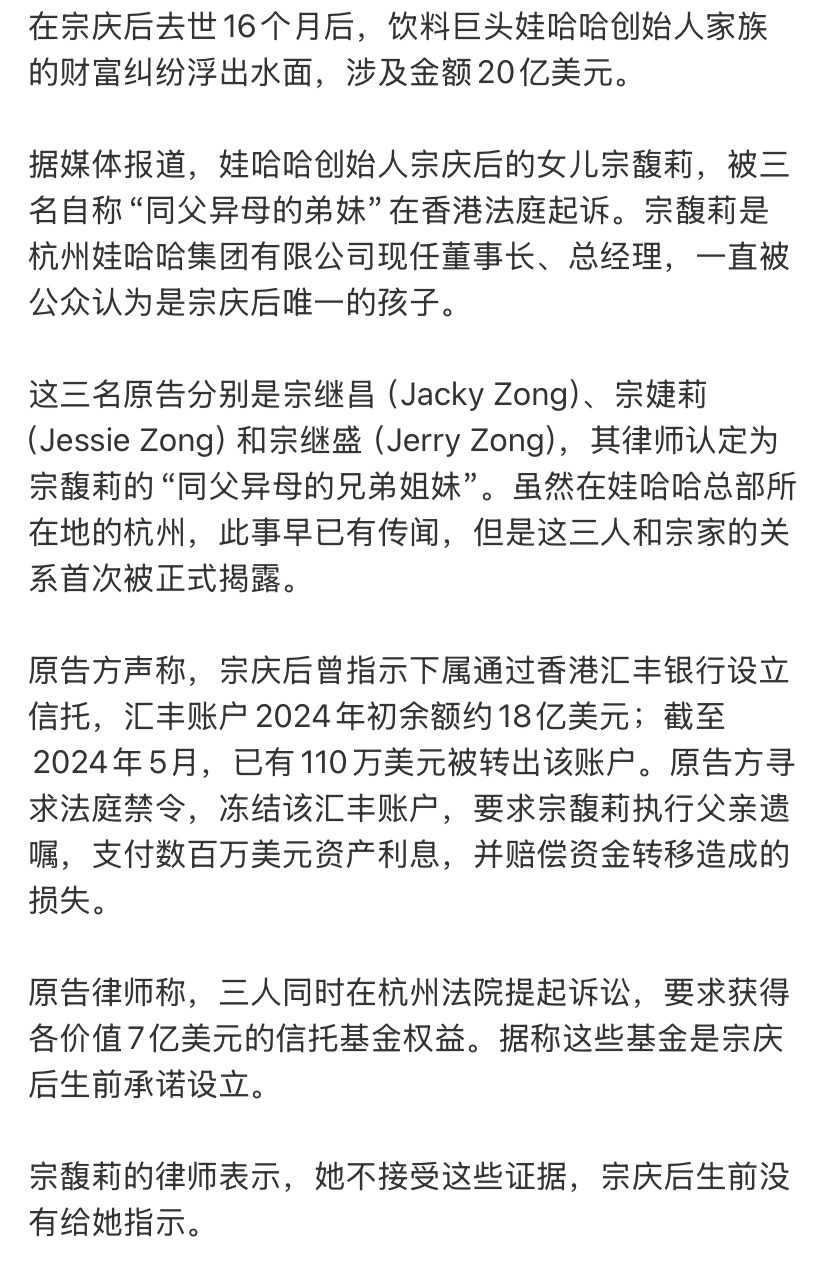 在宗庆后去世16个月后，饮料巨头娃哈哈创始人家族的财富纠纷浮出水面，涉及金额20亿美元。

据媒体报道，娃哈哈创始人宗庆后的女儿宗馥莉，被三名自称“同父异母的弟妹”在香港法庭起诉。宗馥莉是杭州娃哈哈集团有限公司现任董事长、总经理，一直被公众认为是宗庆后唯一的孩子。

这三名原告分别是宗继昌 (Jacky Zong)、宗婕莉 (Jessie Zong) 和宗继盛 (Jerry Zong)，其律师认定为宗馥莉的“同父异母的兄弟姐妹”。虽然在娃哈哈总部所在地的杭州，此事早已有传闻，但是这三人和宗家的关系首次被正式揭露。

原告方声称，宗庆后曾指示下属通过香港汇丰银行设立信托，汇丰账户2024年初余额约18亿美元；截至2024年5月，已有110万美元被转出该账户。原告方寻求法庭禁令，冻结该汇丰账户，要求宗馥莉执行父亲遗嘱，支付数百万美元资产利息，并赔偿资金转移造成的损失。

原告律师称，三人同时在杭州法院提起诉讼，要求获得各价值7亿美元的信托基金权益。据称这些基金是宗庆后生前承诺设立。

宗馥莉的律师表示，她不接受这些证据，宗庆后生前没有给她指示。